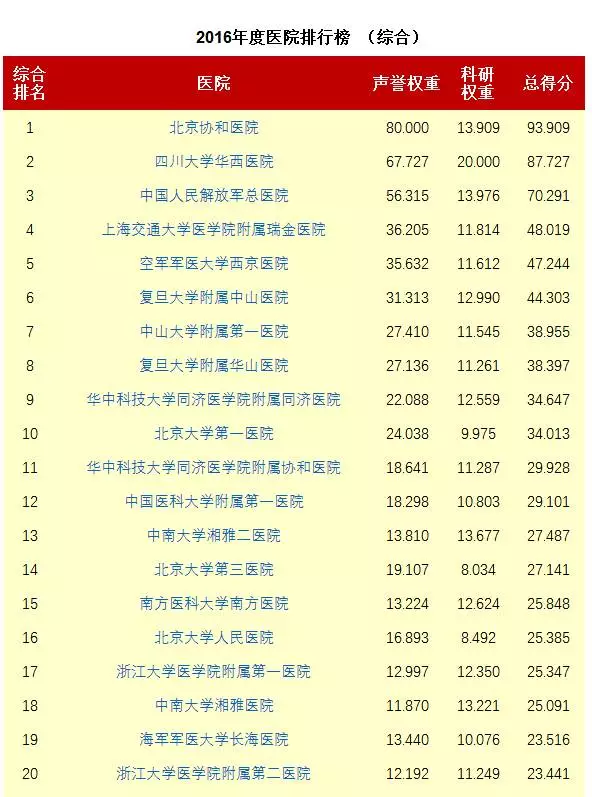 2016年度医院排行榜 （综合）

| 综合排名 | 医院 | 声誉权重 | 科研权重 | 总得分 |
|---|---|---|---|---|
| 1 | 北京协和医院 | 80.000 | 13.909 | 93.909 |
| 2 | 四川大学华西医院 | 67.727 | 20.000 | 87.727 |
| 3 | 中国人民解放军总医院 | 56.315 | 13.976 | 70.291 |
| 4 | 上海交通大学医学院附属瑞金医院 | 36.205 | 11.814 | 48.019 |
| 5 | 空军军医大学西京医院 | 35.632 | 11.612 | 47.244 |
| 6 | 复旦大学附属中山医院 | 31.313 | 12.990 | 44.303 |
| 7 | 中山大学附属第一医院 | 27.410 | 11.545 | 38.955 |
| 8 | 复旦大学附属华山医院 | 27.136 | 11.261 | 38.397 |
| 9 | 华中科技大学同济医学院附属同济医院 | 22.088 | 12.559 | 34.647 |
| 10 | 北京大学第一医院 | 24.038 | 9.975 | 34.013 |
| 11 | 华中科技大学同济医学院附属协和医院 | 18.641 | 11.287 | 29.928 |
| 12 | 中国医科大学附属第一医院 | 18.298 | 10.803 | 29.101 |
| 13 | 中南大学湘雅二医院 | 13.810 | 13.677 | 27.487 |
| 14 | 北京大学第三医院 | 19.107 | 8.034 | 27.141 |
| 15 | 南方医科大学南方医院 | 13.224 | 12.624 | 25.848 |
| 16 | 北京大学人民医院 | 16.893 | 8.492 | 25.385 |
| 17 | 浙江大学医学院附属第一医院 | 12.997 | 12.350 | 25.347 |
| 18 | 中南大学湘雅医院 | 11.870 | 13.221 | 25.091 |
| 19 | 海军军医大学长海医院 | 13.440 | 10.076 | 23.516 |
| 20 | 浙江大学医学院附属第二医院 | 12.192 | 11.249 | 23.441 |